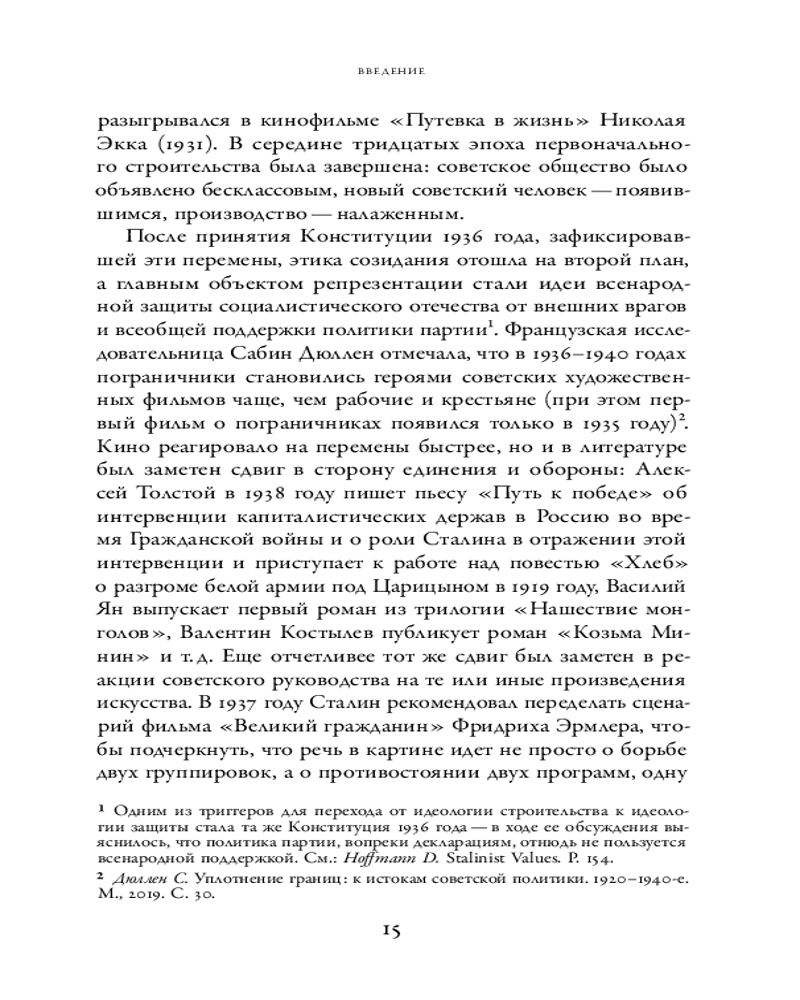 ВВЕДЕНИЕ

разыгрывался в кинофильме «Путевка в жизнь» Николая Экка (1931). В середине тридцатых эпоха первоначального строительства была завершена: советское общество было объявлено бесклассовым, новый советский человек — появившимся, производство — налаженным.

После принятия Конституции 1936 года, зафиксировавшей эти перемены, этика созидания отошла на второй план, а главным объектом репрезентации стали идеи всенародной защиты социалистического отечества от внешних врагов и всеобщей поддержки политики партии$^1$. Французская исследовательница Сабин Дюллен отмечала, что в 1936–1940 годах пограничники становились героями советских художественных фильмов чаще, чем рабочие и крестьяне (при этом первый фильм о пограничниках появился только в 1935 году)$^2$. Кино реагировало на перемены быстрее, но и в литературе был заметен сдвиг в сторону единения и обороны: Алексей Толстой в 1938 году пишет пьесу «Путь к победе» об интервенции капиталистических держав в Россию во время Гражданской войны и о роли Сталина в отражении этой интервенции и приступает к работе над повестью «Хлеб» о разгроме белой армии под Царицыном в 1919 году, Василий Ян выпускает первый роман из трилогии «Нашествие монголов», Валентин Костылев публикует роман «Козьма Минин» и т. д. Еще отчетливее тот же сдвиг был заметен в реакции советского руководства на те или иные произведения искусства. В 1937 году Сталин рекомендовал переделать сценарий фильма «Великий гражданин» Фридриха Эрмлера, чтобы подчеркнуть, что речь в картине идет не просто о борьбе двух группировок, а о противостоянии двух программ, одну

$^1$ Одним из триггеров для перехода от идеологии строительства к идеологии защиты стала та же Конституция 1936 года — в ходе ее обсуждения выяснилось, что политика партии, вопреки декларациям, отнюдь не пользуется всенародной поддержкой. См.: Hoffmann D. Stalinist Values. P. 154.

$^2$ Дюллен С. Уплотнение границ: к истокам советской политики. 1920–1940-е. М., 2019. С. 30.

15